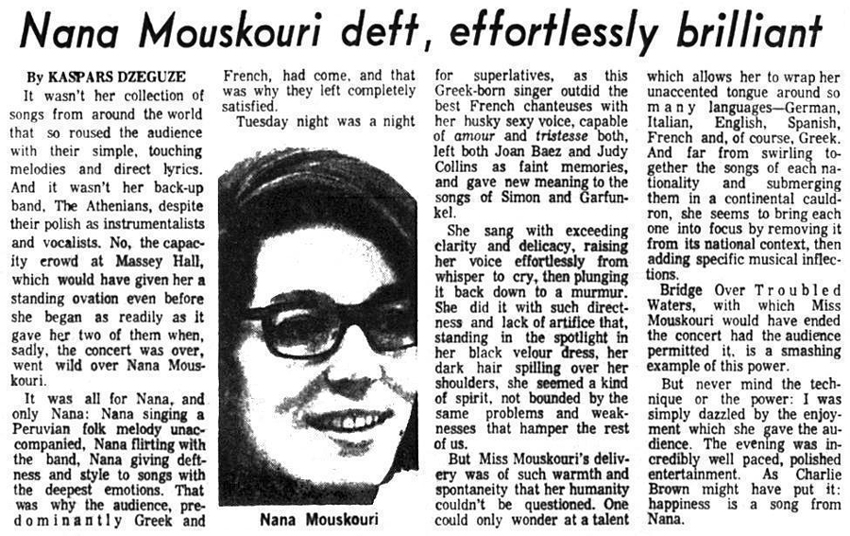 Nana Mouskouri deft, effortlessly brilliant

By KASPARS DZEGUZE

It wasn't her collection of songs from around the world that so roused the audience with their simple, touching melodies and direct lyrics. And it wasn't her back-up band, The Athenians, despite their polish as instrumentalists and vocalists. No, the capacity crowd at Massey Hall, which would have given her a standing ovation even before she began as readily as it gave her two of them when, sadly, the concert was over, went wild over Nana Mouskouri.

It was all for Nana, and only Nana: Nana singing a Peruvian folk melody unaccompanied, Nana flirting with the band, Nana giving deftness and style to songs with the deepest emotions. That was why the audience, predominantly Greek and French, had come, and that was why they left completely satisfied.

Tuesday night was a night for superlatives, as this Greek-born singer outdid the best French chanteuses with her husky sexy voice, capable of amour and tristesse both, left both Joan Baez and Judy Collins as faint memories, and gave new meaning to the songs of Simon and Garfunkel.

She sang with exceeding clarity and delicacy, raising her voice effortlessly from whisper to cry, then plunging it back down to a murmur. She did it with such directness and lack of artifice that, standing in the spotlight in her black velour dress, her dark hair spilling over her shoulders, she seemed a kind of spirit, not bounded by the same problems and weaknesses that hamper the rest of us.

But Miss Mouskouri's delivery was of such warmth and spontaneity that her humanity couldn't be questioned. One could only wonder at a talent which allows her to wrap her unaccented tongue around so many languages—German, Italian, English, Spanish, French and, of course, Greek. And far from swirling together the songs of each nationality and submerging them in a continental cauldron, she seems to bring each one into focus by removing it from its national context, then adding specific musical inflections.

Bridge Over Troubled Waters, with which Miss Mouskouri would have ended the concert had the audience permitted it, is a smashing example of this power.

But never mind the technique or the power: I was simply dazzled by the enjoyment which she gave the audience. The evening was incredibly well paced, polished entertainment. As Charlie Brown might have put it: happiness is a song from Nana.

Nana Mouskouri